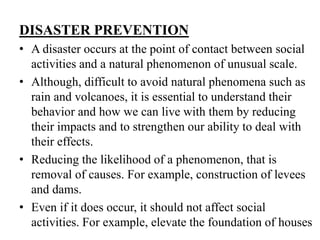 DISASTER PREVENTION

• A disaster occurs at the point of contact between social activities and a natural phenomenon of unusual scale.

• Although, difficult to avoid natural phenomena such as rain and volcanoes, it is essential to understand their behavior and how we can live with them by reducing their impacts and to strengthen our ability to deal with their effects.

• Reducing the likelihood of a phenomenon, that is removal of causes. For example, construction of levees and dams.

• Even if it does occur, it should not affect social activities. For example, elevate the foundation of houses